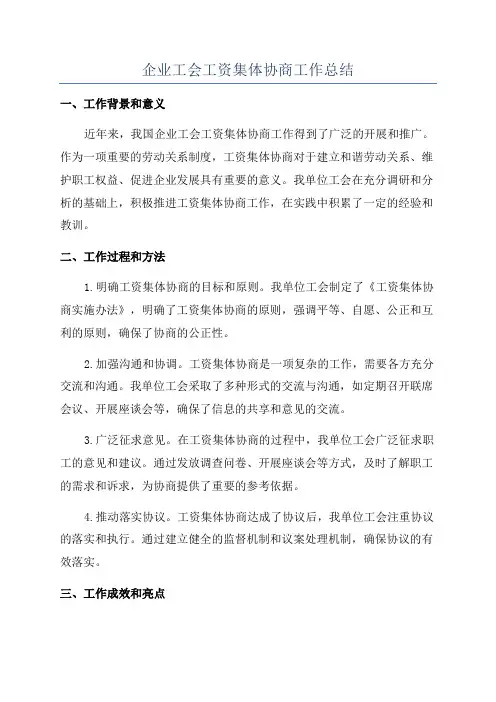 企业工会工资集体协商工作总结

一、工作背景和意义

近年来，我国企业工会工资集体协商工作得到了广泛的开展和推广。作为一项重要的劳动关系制度，工资集体协商对于建立和谐劳动关系、维护职工权益、促进企业发展具有重要的意义。我单位工会在充分调研和分析的基础上，积极推进工资集体协商工作，在实践中积累了一定的经验和教训。

二、工作过程和方法

1.明确工资集体协商的目标和原则。我单位工会制定了《工资集体协商实施办法》，明确了工资集体协商的原则，强调平等、自愿、公正和互利的原则，确保了协商的公正性。

2.加强沟通和协调。工资集体协商是一项复杂的工作，需要各方充分交流和沟通。我单位工会采取了多种形式的交流与沟通，如定期召开联席会议、开展座谈会等，确保了信息的共享和意见的交流。

3.广泛征求意见。在工资集体协商的过程中，我单位工会广泛征求职工的意见和建议。通过发放调查问卷、开展座谈会等方式，及时了解职工的需求和诉求，为协商提供了重要的参考依据。

4.推动落实协议。工资集体协商达成了协议后，我单位工会注重协议的落实和执行。通过建立健全的监督机制和议案处理机制，确保协议的有效落实。

三、工作成效和亮点